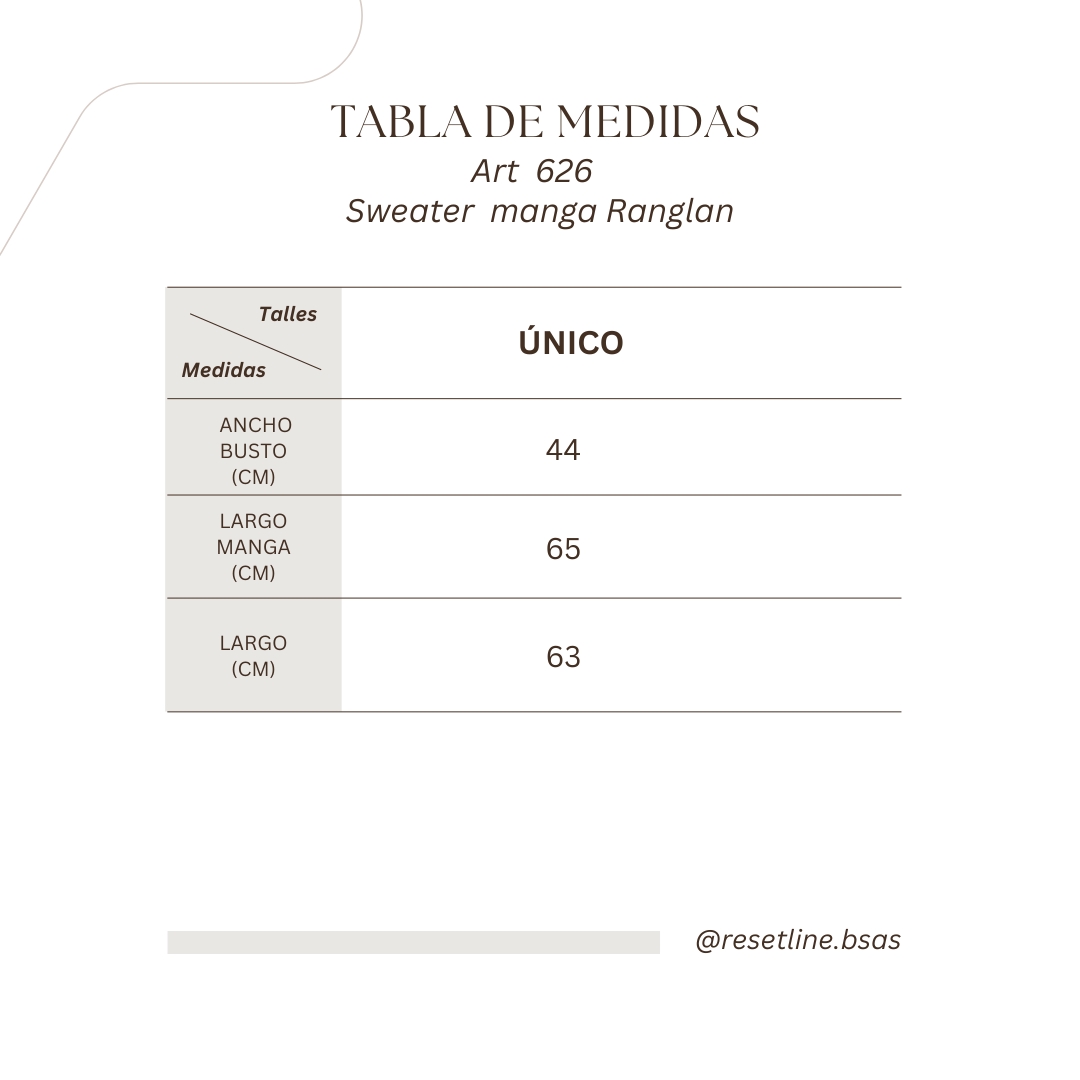 TABLA DE MEDIDAS
Art 626
Sweater manga Ranglan

| Talles / Medidas | ÚNICO |
|---|---|
| ANCHO BUSTO (CM) | 44 |
| LARGO MANGA (CM) | 65 |
| LARGO (CM) | 63 |

@resetline.bsas